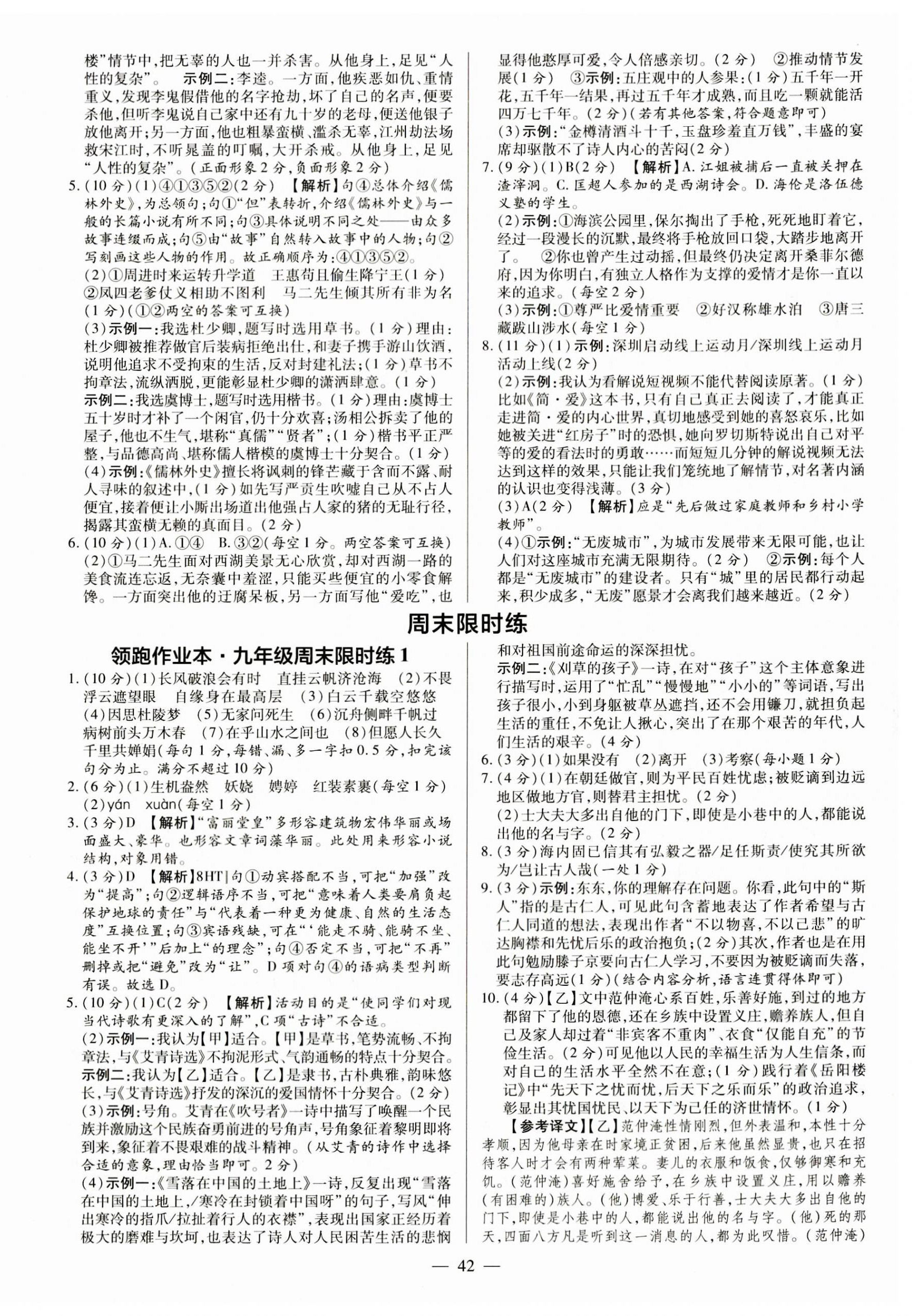 楼”情节中，把无辜的人也一并杀害。从他身上，足见“人性的复杂”。　示例二：李逵。一方面，他疾恶如仇、重情重义，发现李鬼假借他的名字抢劫，坏了自己的名声，便要杀他，但听李鬼说自己家中还有九十岁的老母，便送他银子放他离开；另一方面，他也粗暴蛮横、滥杀无辜，江州劫法场救宋江时，不听晁盖的叮嘱，大开杀戒。从他身上，足见“人性的复杂”。（正面形象2分，负面形象2分）

5.（10分）(1)④①③⑤②（2分）　【解析】句④总体介绍《儒林外史》，为总领句；句①“但”表转折，介绍《儒林外史》与一般的长篇小说有所不同；句③具体说明不同之处——由众多故事连缀而成；句⑤由“故事”自然转入故事中的人物；句②写刻画这些人物的作用。故正确顺序为：④①③⑤②。
(2)①周进时来运转升学道　王惠苟且偷生降宁王（1分）　②凤四老爹仗义相助不图利　马二先生倾其所有非为名（1分）（①②两空的答案可互换）
(3)示例一：我选杜少卿，题写时选用草书。（1分）理由：杜少卿被推荐做官后装病拒绝出仕，和妻子携手游山饮酒，说明他追求不受拘束的生活，反对封建礼法；（1分）草书不拘章法，流纵洒脱，更能彰显杜少卿的潇洒肆意。（1分）
示例二：我选虞博士，题写时选用楷书。（1分）理由：虞博士五十岁时才补了一个闲官，仍十分欢喜；汤相公拆卖了他的屋子，他也不生气，堪称“真儒”“贤者”；（1分）楷书平正严整，与品德高尚、堪称儒人楷模的虞博士十分契合。（1分）
(4)示例：《儒林外史》擅长将讽刺的锋芒藏于含而不露、耐人寻味的叙述中，（1分）如先写严贡生吹嘘自己从不占人便宜，接着便让小厮出场道出他强占人家的猪的无耻行径，揭露其蛮横无赖的真面目。（2分）

6.（10分）(1)A.①④　B.③②（每空1分。两空答案可互换）
(2)①马二先生面对西湖美景无心欣赏，却对西湖一路的美食流连忘返，无奈囊中羞涩，只能买些便宜的小零食解馋。一方面突出他的迂腐呆板，另一方面写他“爱吃”，也显得他憨厚可爱，令人倍感亲切。（2分）　②推动情节发展（1分）　③示例：五庄观中的人参果：（1分）五千年一开花，五千年一结果，再过五千年才成熟，而且吃一颗就能活四万七千年。（2分）（若有其他答案，符合题意即可）
(3)示例：“金樽清酒斗十千，玉盘珍羞直万钱”，丰盛的宴席却驱散不了诗人内心的苦闷（2分）

7.（9分）(1)B（2分）　【解析】A.江姐被捕后一直被关押在渣滓洞。C.匡超人参加的是西湖诗会。D.海伦是洛伍德义塾的学生。
(2)示例：①海滨公园里，保尔掏出了手枪，死死地盯着它，经过一段漫长的沉默，最终将手枪放回口袋，大踏步地离开了。　②你也曾产生过动摇，但最终仍决定离开桑菲尔德府，因为你明白，有独立人格作为支撑的爱情才是你一直以来的追求。（每空2分）
(3)示例：①尊严比爱情重要　②好汉称雄水泊　③唐三藏跋山涉水（每空1分）

8.（11分）(1)示例：深圳启动线上运动月/深圳线上运动月活动上线（2分）
(2)示例：我认为看解说短视频不能代替阅读原著。（1分）比如《简·爱》这本书，只有自己真正去阅读了，才能真正走进简·爱的内心世界，真切地感受到她的喜怒哀乐，比如她被关进“红房子”时的恐惧，她向罗切斯特说出自己对平等的爱的看法时的勇敢……而短短几分钟的解说视频无法达到这样的效果，只能让我们笼统地了解情节，对名著内涵的认识也变得浅薄。（3分）
(3)A（2分）　【解析】应是“先后做过家庭教师和乡村小学教师”。
(4)①示例：“无废城市”，为城市发展带来无限可能，也让人们对这座城市充满无限期待。（2分）　②示例：每个人都是“无废城市”的建设者。只有“城”里的居民都行动起来，积少成多，“无废”愿景才会离我们越来越近。（2分）

周末限时练

领跑作业本·九年级周末限时练1

1.（10分）(1)长风破浪会有时　直挂云帆济沧海　(2)不畏浮云遮望眼　自缘身在最高层　(3)白云千载空悠悠　(4)因思杜陵梦　(5)无家问死生　(6)沉舟侧畔千帆过　病树前头万木春　(7)在乎山水之间也　(8)但愿人长久　千里共婵娟（每句1分，每错、漏、多一字扣0.5分，扣完该句分为止。满分不超过10分）

2.（6分）(1)生机盎然　妖娆　娉婷　红装素裹（每空1分）
(2)yán　xuàn（每空1分）

3.（3分）D　【解析】“富丽堂皇”多形容建筑物宏伟华丽或场面盛大、豪华。也形容文章词藻华丽。此处用来形容小说结构，对象用错。

4.（3分）D　【解析】8HT|句①动宾搭配不当，可把“加强”改为“提高”；句②逻辑语序不当，可把“意味着人类要肩负起保护地球的责任”与“代表着一种更为健康、自然的生活态度”互换位置；句③宾语残缺，可在“‘能走不骑、能骑不坐、能坐不开’”后加上“的理念”；句④否定不当，可把“不再”删掉或把“避免”改为“让”。D项对句④的语病类型判断有误。故选D。

5.（10分）(1)C（2分）　【解析】活动目的是“使同学们对现当代诗歌有更深入的了解”，C项“古诗”不合适。
(2)示例一：我认为【甲】适合。【甲】是草书，笔势流畅、不拘章法，与《艾青诗选》不拘泥形式、气韵通畅的特点十分契合。
示例二：我认为【乙】适合。【乙】是隶书，古朴典雅，韵味悠长，与《艾青诗选》抒发的深沉的爱国情怀十分契合。（2分）
(3)示例：号角。艾青在《吹号者》一诗中描写了唤醒一个民族并激励这个民族奋勇前进的号角声，号角象征着黎明即将到来，象征着不畏艰难的战斗精神。（从艾青的诗作中选择合适的意象，理由恰当即可。2分）
(4)示例一：《雪落在中国的土地上》一诗，反复出现“雪落在中国的土地上，/寒冷在封锁着中国呀”的句子，写风“伸出寒冷的指爪/拉扯着行人的衣襟”，表现出国家正经历着极大的磨难与坎坷，也表达了诗人对人民困苦生活的悲悯和对祖国前途命运的深深担忧。
示例二：《刈草的孩子》一诗，在对“孩子”这个主体意象进行描写时，运用了“忙乱”“慢慢地”“小小的”等词语，写出孩子很小，小到身躯被草丛遮挡，还不会用镰刀，就担负起生活的重任，不免让人揪心，突出了在那个艰苦的年代，人们生活的艰辛。（4分）

6.（3分）(1)如果没有　(2)离开　(3)考察（每小题1分）

7.（4分）(1)在朝廷做官，则为平民百姓忧虑；被贬谪到边远地区做地方官，则替君主担忧。（2分）
(2)士大夫大多出自他的门下，即使是小巷中的人，都能说出他的名与字。（2分）

8.（3分）海内固已信其有弘毅之器/足任斯责/使究其所欲为/岂让古人哉（一处1分）

9.（3分）示例：东东，你的理解存在问题。你看，此句中的“斯人”指的是古仁人，可见此句含蓄地表达了作者希望与古仁人同道的想法，表现出作者“不以物喜，不以己悲”的旷达胸襟和先忧后乐的政治抱负；（2分）其次，作者也是在用此句勉励滕子京要向古仁人学习，不要因为被贬谪而失落，要志存高远（1分）（结合内容分析，语言连贯得体即可）

10.（4分）【乙】文中范仲淹心系百姓，乐善好施，到过的地方都留下了他的恩德，还在乡族中设置义庄，赡养族人，但自己及家人却过着“非宾客不重肉”、衣食“仅能自充”的节俭生活。（2分）可见他以人民的幸福生活为人生信条，而对自己的生活水平全然不在意；（1分）践行着《岳阳楼记》中“先天下之忧而忧，后天下之乐而乐”的政治追求，彰显出其忧国忧民、以天下为己任的济世情怀。（1分）

【参考译文】【乙】范仲淹性情刚烈，但外表温和，本性十分孝顺，因为他母亲在时家境正贫困，后来他虽然显贵，也只在招待客人时才会有两种荤菜。妻儿的衣服和饭食，仅够御寒和充饥。（范仲淹）喜好施舍给予，在乡族中设置义庄，用以赡养（有困难的）族人。（他）博爱、乐于行善，士大夫大多出自他的门下，即使是小巷中的人，都能说出他的名与字。（他）死的那天，四面八方凡是听到这一消息的人，都为此叹惜。（范仲淹）

— 42 —